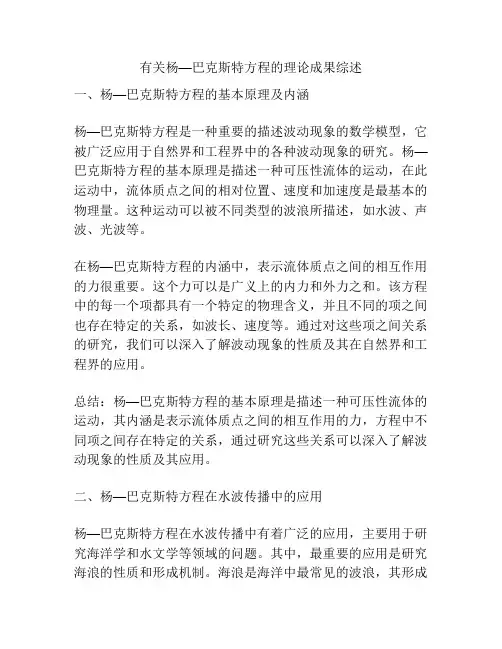 有关杨—巴克斯特方程的理论成果综述

一、杨—巴克斯特方程的基本原理及内涵

杨—巴克斯特方程是一种重要的描述波动现象的数学模型，它被广泛应用于自然界和工程界中的各种波动现象的研究。杨—巴克斯特方程的基本原理是描述一种可压性流体的运动，在此运动中，流体质点之间的相对位置、速度和加速度是最基本的物理量。这种运动可以被不同类型的波浪所描述，如水波、声波、光波等。

在杨—巴克斯特方程的内涵中，表示流体质点之间的相互作用的力很重要。这个力可以是广义上的内力和外力之和。该方程中的每一个项都具有一个特定的物理含义，并且不同的项之间也存在特定的关系，如波长、速度等。通过对这些项之间关系的研究，我们可以深入了解波动现象的性质及其在自然界和工程界的应用。

总结：杨—巴克斯特方程的基本原理是描述一种可压性流体的运动，其内涵是表示流体质点之间的相互作用的力，方程中不同项之间存在特定的关系，通过研究这些关系可以深入了解波动现象的性质及其应用。

二、杨—巴克斯特方程在水波传播中的应用

杨—巴克斯特方程在水波传播中有着广泛的应用，主要用于研究海洋学和水文学等领域的问题。其中，最重要的应用是研究海浪的性质和形成机制。海浪是海洋中最常见的波浪，其形成